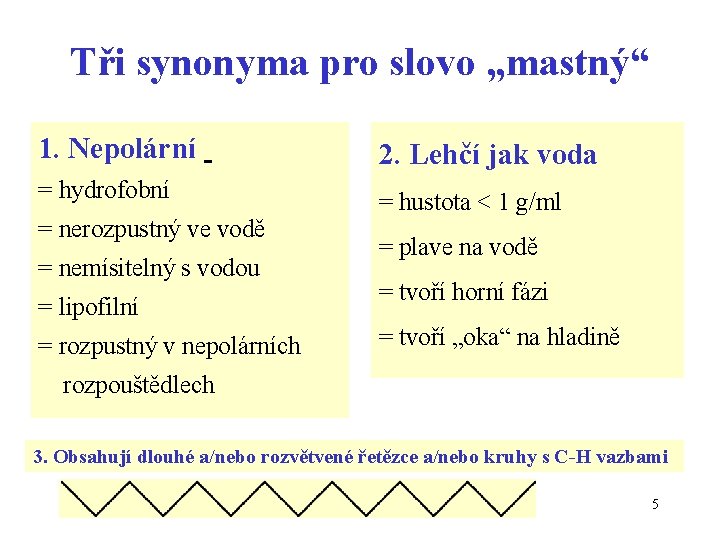 Tři synonyma pro slovo „mastný“

1. Nepolární
= hydrofobní
= nerozpustný ve vodě
= nemísitelný s vodou
= lipofilní
= rozpustný v nepolárních rozpouštědlech

2. Lehčí jak voda
= hustota < 1 g/ml
= plave na vodě
= tvoří horní fázi
= tvoří „oka“ na hladině

3. Obsahují dlouhé a/nebo rozvětvené řetězce a/nebo kruhy s C-H vazbami

5